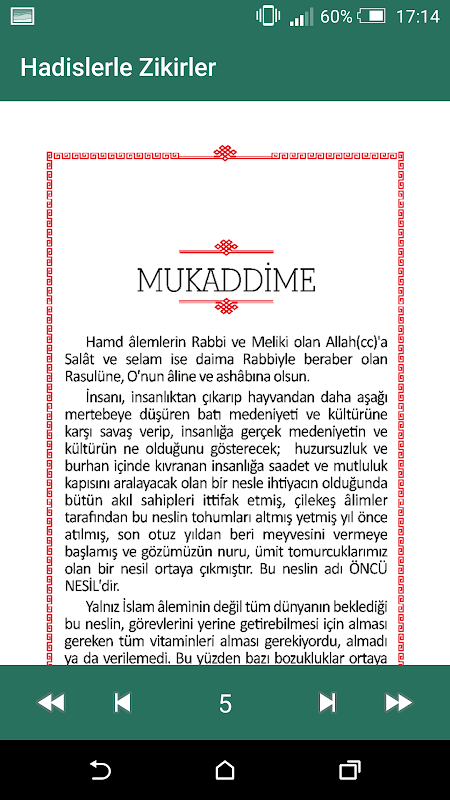 60% 17:14

Hadislerle Zikirler

MUKADDİME

Hamd âlemlerin Rabbi ve Meliki olan Allah(cc)'a Salât ve selam ise daima Rabbiyle beraber olan Rasulüne, O'nun âline ve ashâbına olsun.

İnsanı, insanlıktan çıkarıp hayvandan daha aşağı mertebeye düşüren batı medeniyeti ve kültürüne karşı savaş verip, insanlığa gerçek medeniyetin ve kültürün ne olduğunu gösterecek; huzursuzluk ve burhan içinde kıvranan insanlığa saadet ve mutluluk kapısını aralayacak olan bir nesle ihtiyacın olduğunda bütün akıl sahipleri ittifak etmiş, çilekeş âlimler tarafından bu neslin tohumları altmış yetmiş yıl önce atılmış, son otuz yıldan beri meyvesini vermeye başlamış ve gözümüzün nuru, ümit tomurcuklarımız olan bir nesil ortaya çıkmıştır. Bu neslin adı ÖNCÜ NESİL'dir.

Yalnız İslam âleminin değil tüm dünyanın beklediği bu neslin, görevlerini yerine getirebilmesi için alması gereken tüm vitaminleri alması gerekiyordu, almadı ya da verilemedi. Bu yüzden bazı bozukluklar ortaya

5